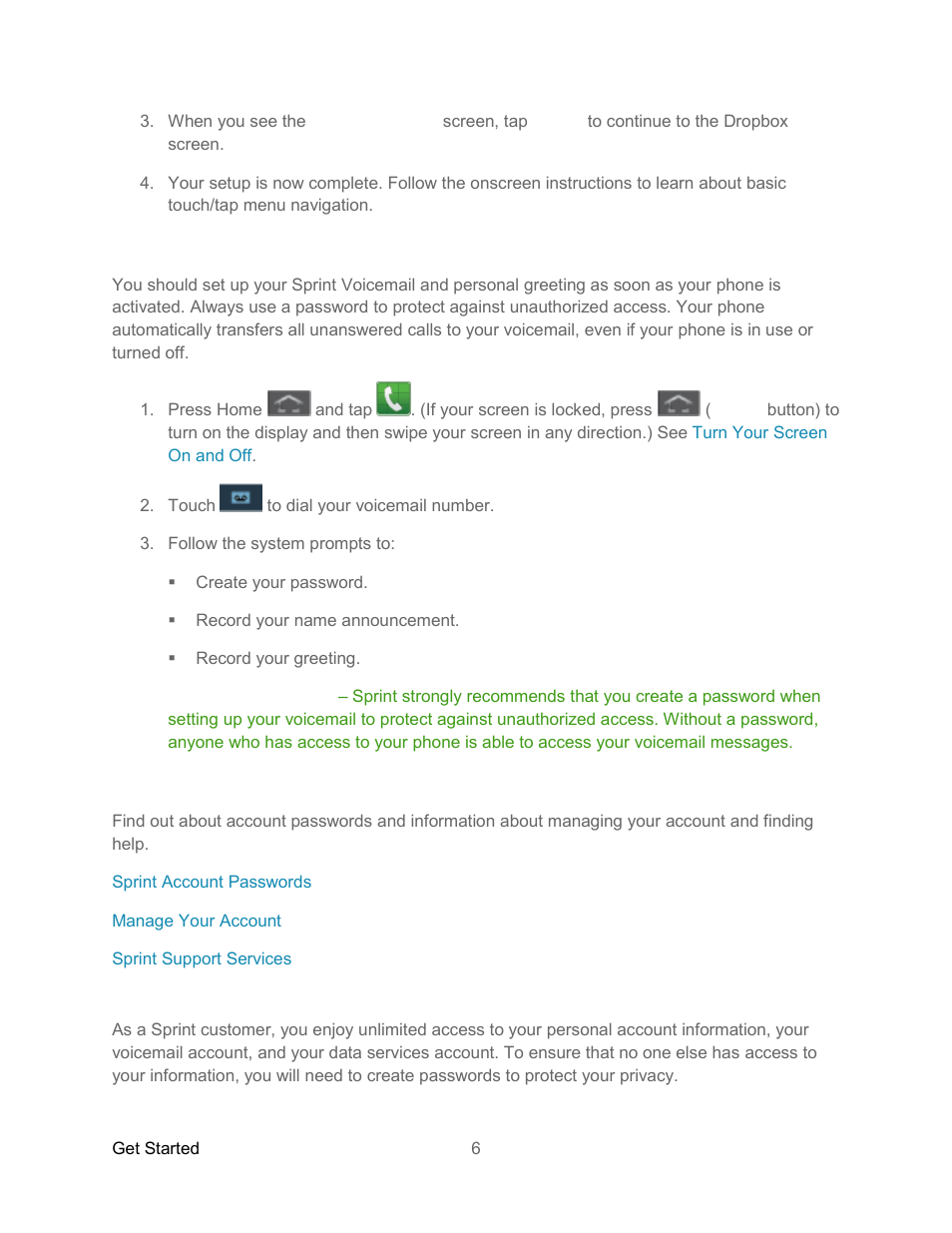 3. When you see the screen, tap to continue to the Dropbox screen.

4. Your setup is now complete. Follow the onscreen instructions to learn about basic touch/tap menu navigation.

You should set up your Sprint Voicemail and personal greeting as soon as your phone is activated. Always use a password to protect against unauthorized access. Your phone automatically transfers all unanswered calls to your voicemail, even if your phone is in use or turned off.

1. Press Home and tap . (If your screen is locked, press ( button) to turn on the display and then swipe your screen in any direction.) See Turn Your Screen On and Off.

2. Touch to dial your voicemail number.

3. Follow the system prompts to:

▪ Create your password.

▪ Record your name announcement.

▪ Record your greeting.

– Sprint strongly recommends that you create a password when setting up your voicemail to protect against unauthorized access. Without a password, anyone who has access to your phone is able to access your voicemail messages.

Find out about account passwords and information about managing your account and finding help.

Sprint Account Passwords

Manage Your Account

Sprint Support Services

As a Sprint customer, you enjoy unlimited access to your personal account information, your voicemail account, and your data services account. To ensure that no one else has access to your information, you will need to create passwords to protect your privacy.

Get Started 6